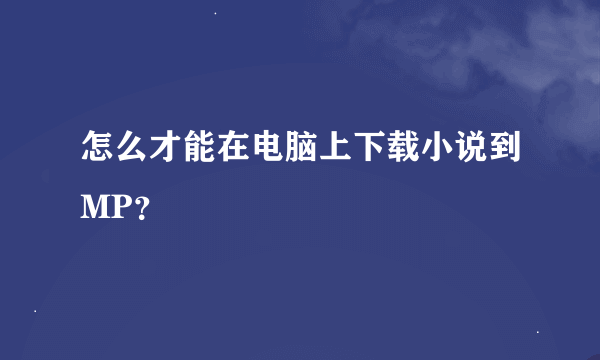 怎么才能在电脑上下载小说到MP？